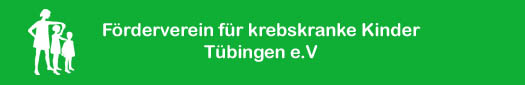 Förderverein für krebskranke Kinder
Tübingen e.V